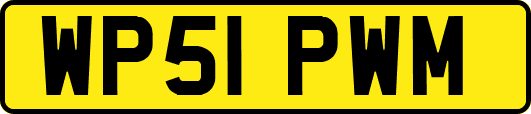 WP51 PWM